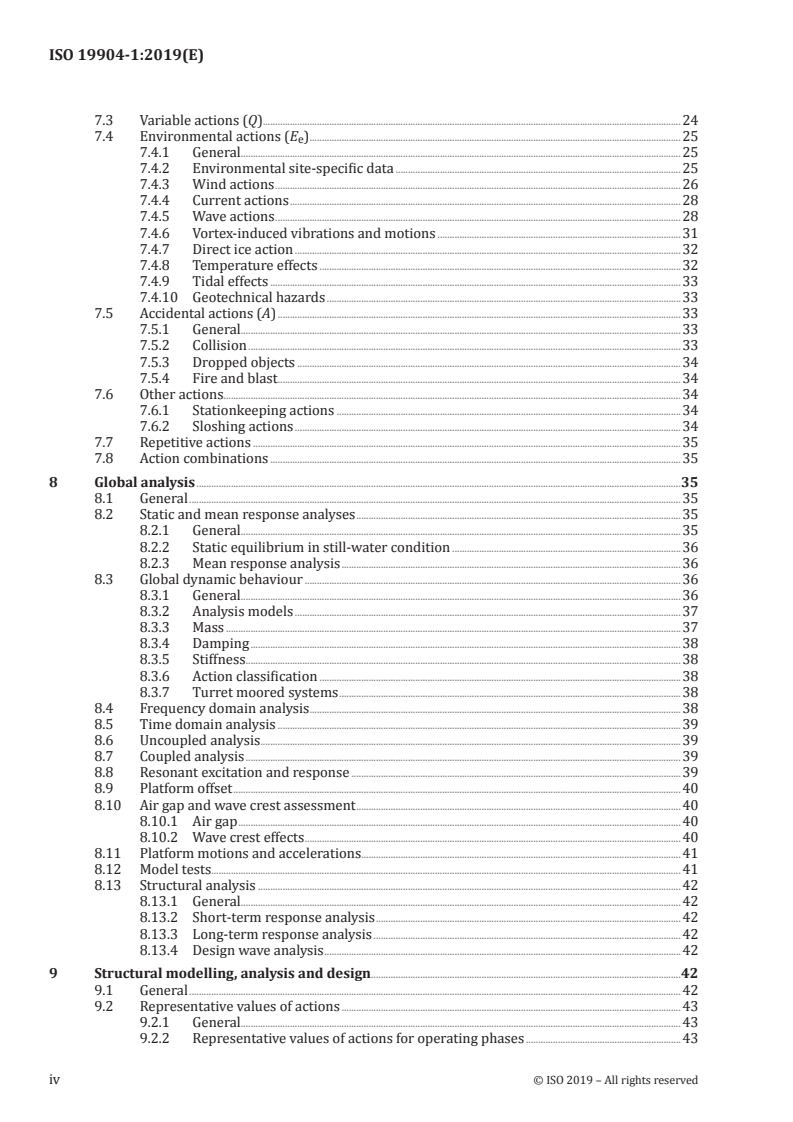 ISO 19904-1:2019(E)

7.3 Variable actions ($Q$) 24
7.4 Environmental actions ($E_e$) 25
7.4.1 General 25
7.4.2 Environmental site-specific data 25
7.4.3 Wind actions 26
7.4.4 Current actions 28
7.4.5 Wave actions 28
7.4.6 Vortex-induced vibrations and motions 31
7.4.7 Direct ice action 32
7.4.8 Temperature effects 32
7.4.9 Tidal effects 33
7.4.10 Geotechnical hazards 33
7.5 Accidental actions ($A$) 33
7.5.1 General 33
7.5.2 Collision 33
7.5.3 Dropped objects 34
7.5.4 Fire and blast 34
7.6 Other actions 34
7.6.1 Stationkeeping actions 34
7.6.2 Sloshing actions 34
7.7 Repetitive actions 35
7.8 Action combinations 35

8 Global analysis 35
8.1 General 35
8.2 Static and mean response analyses 35
8.2.1 General 35
8.2.2 Static equilibrium in still-water condition 36
8.2.3 Mean response analysis 36
8.3 Global dynamic behaviour 36
8.3.1 General 36
8.3.2 Analysis models 37
8.3.3 Mass 37
8.3.4 Damping 38
8.3.5 Stiffness 38
8.3.6 Action classification 38
8.3.7 Turret moored systems 38
8.4 Frequency domain analysis 38
8.5 Time domain analysis 39
8.6 Uncoupled analysis 39
8.7 Coupled analysis 39
8.8 Resonant excitation and response 39
8.9 Platform offset 40
8.10 Air gap and wave crest assessment 40
8.10.1 Air gap 40
8.10.2 Wave crest effects 40
8.11 Platform motions and accelerations 41
8.12 Model tests 41
8.13 Structural analysis 42
8.13.1 General 42
8.13.2 Short-term response analysis 42
8.13.3 Long-term response analysis 42
8.13.4 Design wave analysis 42

9 Structural modelling, analysis and design 42
9.1 General 42
9.2 Representative values of actions 43
9.2.1 General 43
9.2.2 Representative values of actions for operating phases 43

iv © ISO 2019 – All rights reserved